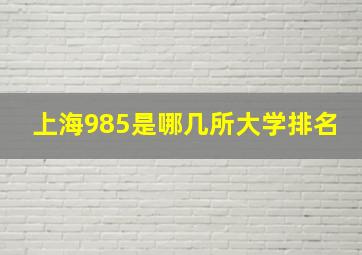 上海985是哪几所大学排名